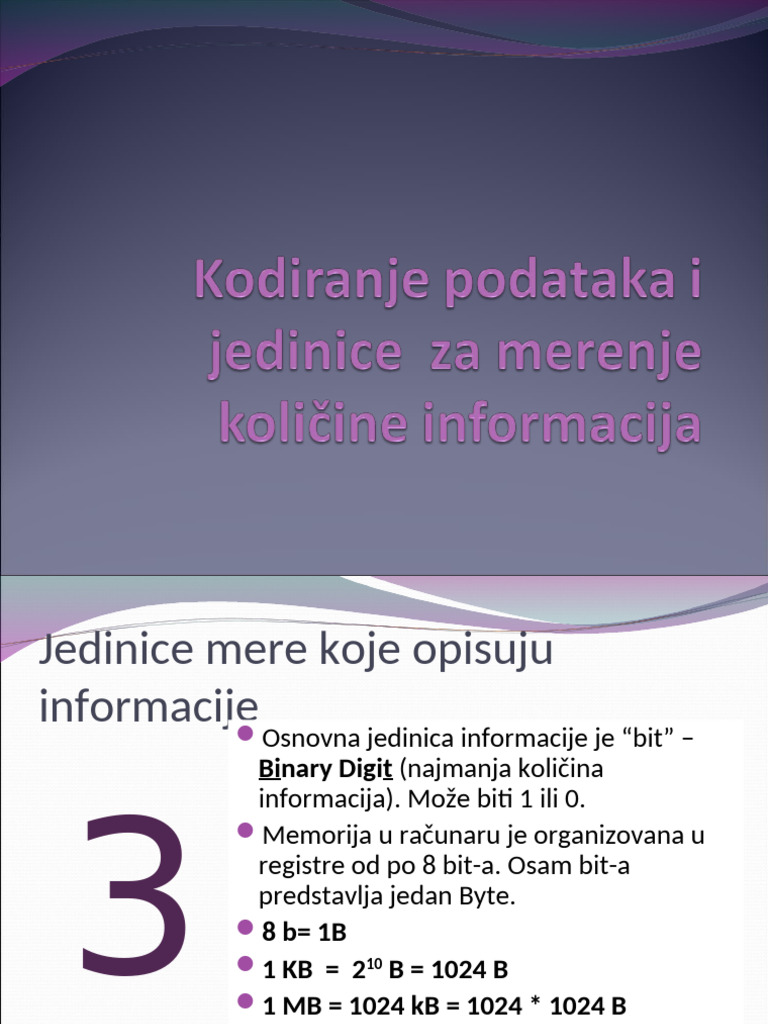 Kodiranje podataka i jedinice za merenje količine informacija

Jedinice mere koje opisuju informacije

3

Osnovna jedinica informacije je “bit” – Binary Digit (najmanja količina informacija). Može biti 1 ili 0.

Memorija u računaru je organizovana u registre od po 8 bit-a. Osam bit-a predstavlja jedan Byte.

8 b= 1B

1 KB = $2^{10}$ B = 1024 B

1 MB = 1024 kB = 1024 * 1024 B